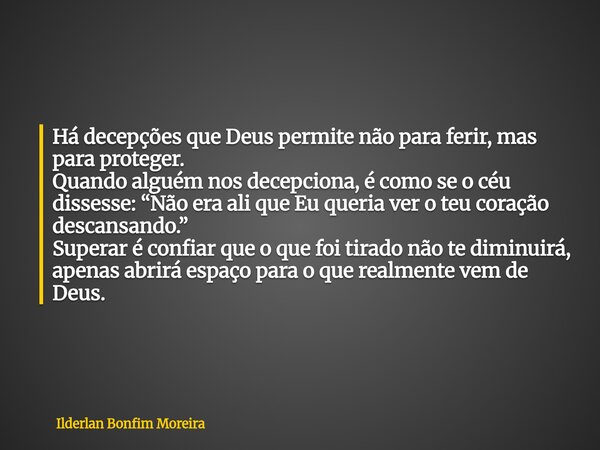 Há decepções que Deus permite não para ferir, mas para proteger.
Quando alguém nos decepciona, é como se o céu dissesse: “Não era ali que Eu queria ver o teu coração descansando.”
Superar é confiar que o que foi tirado não te diminuirá, apenas abrirá espaço para o que realmente vem de Deus.

Ilderlan Bonfim Moreira